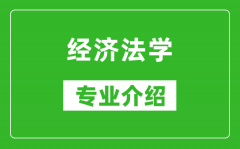 经济法学

专业介绍